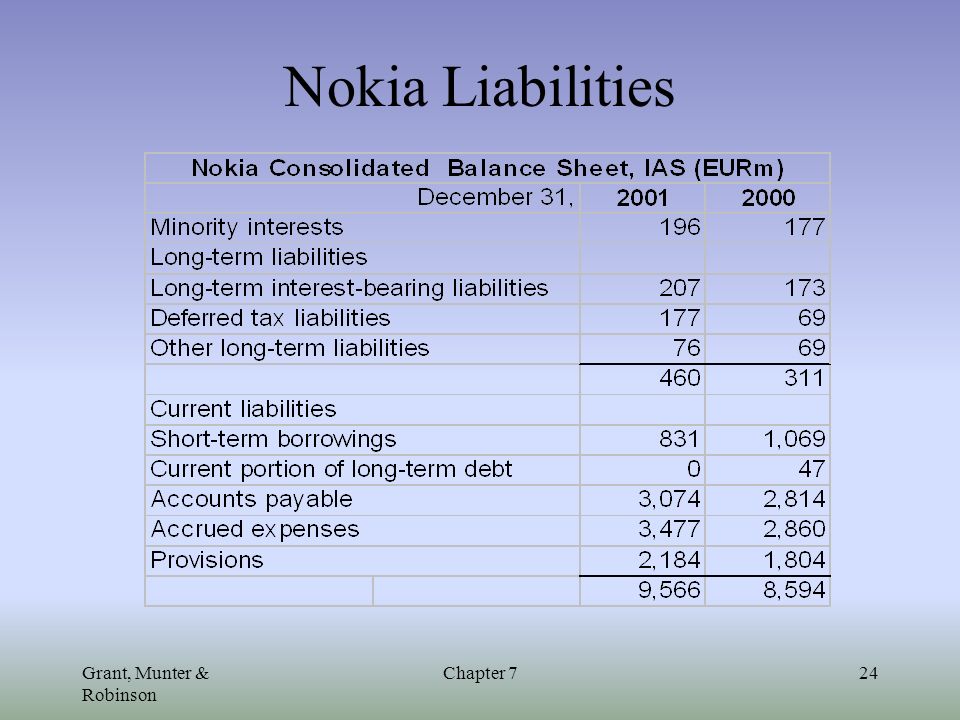 Nokia Liabilities

| Nokia Consolidated Balance Sheet, IAS (EURm) | | |
|---|---|---|
| December 31, | 2001 | 2000 |
| Minority interests | 196 | 177 |
| Long-term liabilities | | |
| Long-term interest-bearing liabilities | 207 | 173 |
| Deferred tax liabilities | 177 | 69 |
| Other long-term liabilities | 76 | 69 |
| | 460 | 311 |
| Current liabilities | | |
| Short-term borrowings | 831 | 1,069 |
| Current portion of long-term debt | 0 | 47 |
| Accounts payable | 3,074 | 2,814 |
| Accrued expenses | 3,477 | 2,860 |
| Provisions | 2,184 | 1,804 |
| | 9,566 | 8,594 |

Grant, Munter & Robinson

Chapter 7

24